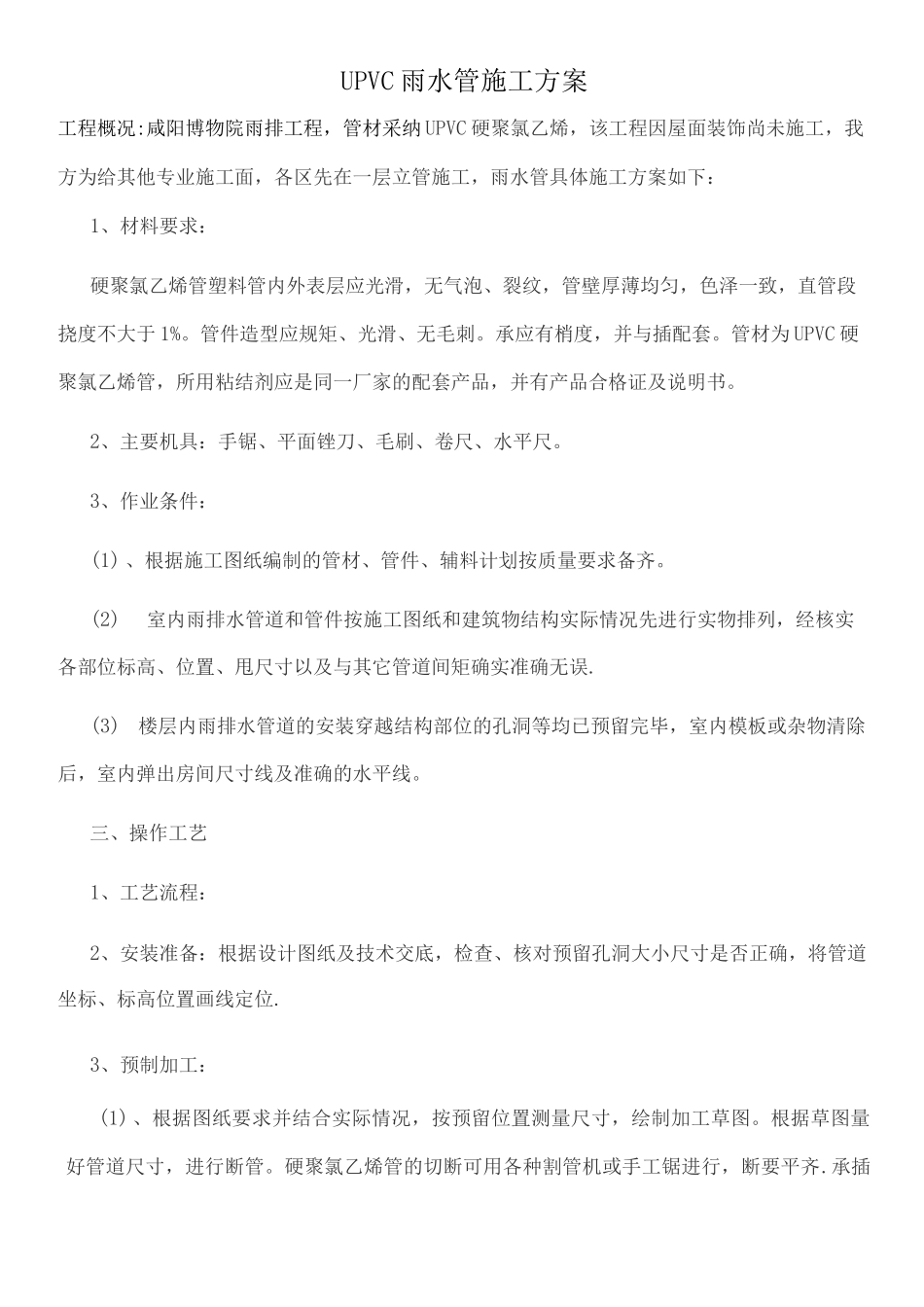 UPVC雨水管施工方案

工程概况:咸阳博物院雨排工程，管材采纳UPVC硬聚氯乙烯，该工程因屋面装饰尚未施工，我方为给其他专业施工面，各区先在一层立管施工，雨水管具体施工方案如下：

1、材料要求：

硬聚氯乙烯管塑料管内外表层应光滑，无气泡、裂纹，管壁厚薄均匀，色泽一致，直管段挠度不大于1%。管件造型应规矩、光滑、无毛刺。承应有梢度，并与插配套。管材为UPVC硬聚氯乙烯管，所用粘结剂应是同一厂家的配套产品，并有产品合格证及说明书。

2、主要机具：手锯、平面锉刀、毛刷、卷尺、水平尺。

3、作业条件：

(1)、根据施工图纸编制的管材、管件、辅料计划按质量要求备齐。

(2) 室内雨排水管道和管件按施工图纸和建筑物结构实际情况先进行实物排列，经核实各部位标高、位置、甩尺寸以及与其它管道间矩确实准确无误.

(3) 楼层内雨排水管道的安装穿越结构部位的孔洞等均已预留完毕，室内模板或杂物清除后，室内弹出房间尺寸线及准确的水平线。

三、操作工艺

1、工艺流程：

2、安装准备：根据设计图纸及技术交底，检查、核对预留孔洞大小尺寸是否正确，将管道坐标、标高位置画线定位.

3、预制加工：

(1)、根据图纸要求并结合实际情况，按预留位置测量尺寸，绘制加工草图。根据草图量好管道尺寸，进行断管。硬聚氯乙烯管的切断可用各种割管机或手工锯进行，断要平齐.承插